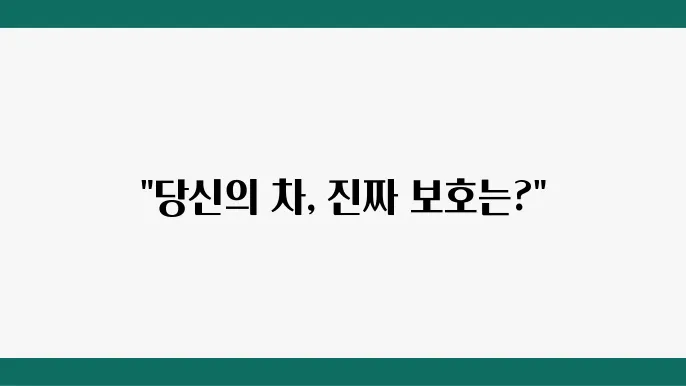 "당신의 차, 진짜 보호는?"